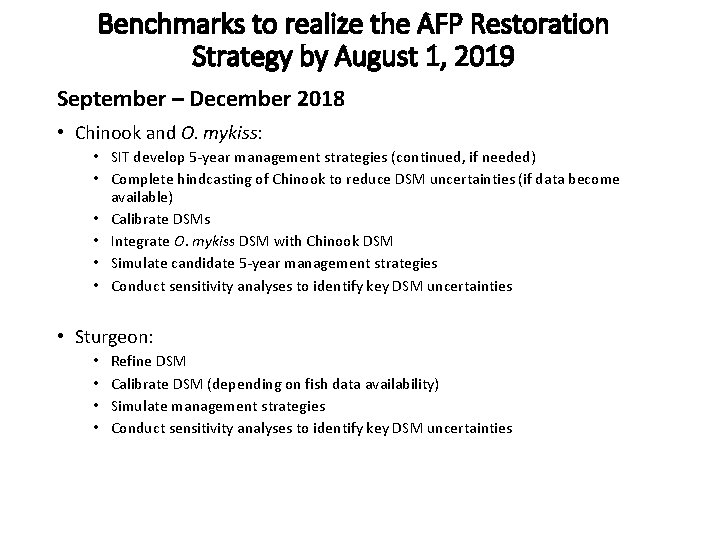 Benchmarks to realize the AFP Restoration Strategy by August 1, 2019

September – December 2018

• Chinook and O. mykiss:
  • SIT develop 5-year management strategies (continued, if needed)
  • Complete hindcasting of Chinook to reduce DSM uncertainties (if data become available)
  • Calibrate DSMs
  • Integrate O. mykiss DSM with Chinook DSM
  • Simulate candidate 5-year management strategies
  • Conduct sensitivity analyses to identify key DSM uncertainties

• Sturgeon:
  • Refine DSM
  • Calibrate DSM (depending on fish data availability)
  • Simulate management strategies
  • Conduct sensitivity analyses to identify key DSM uncertainties